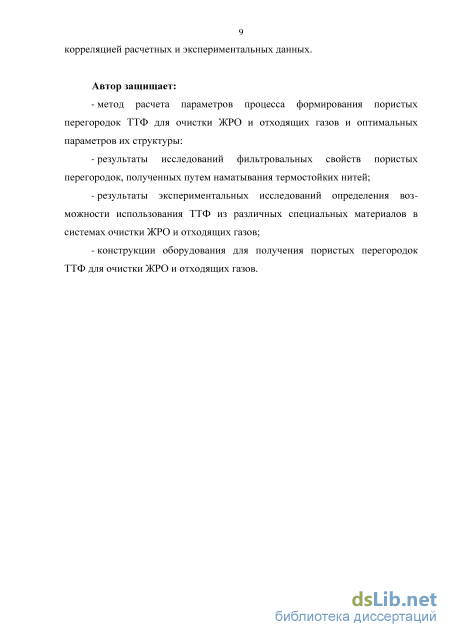 9

корреляцией расчетных и экспериментальных данных.

Автор защищает:

- метод расчета параметров процесса формирования пористых перегородок ТТФ для очистки ЖРО и отходящих газов и оптимальных параметров их структуры:

- результаты исследований фильтровальных свойств пористых перегородок, полученных путем наматывания термостойких нитей;

- результаты экспериментальных исследований определения возможности использования ТТФ из различных специальных материалов в системах очистки ЖРО и отходящих газов;

- конструкции оборудования для получения пористых перегородок ТТФ для очистки ЖРО и отходящих газов.

dsLib.net
библиотека диссертаций